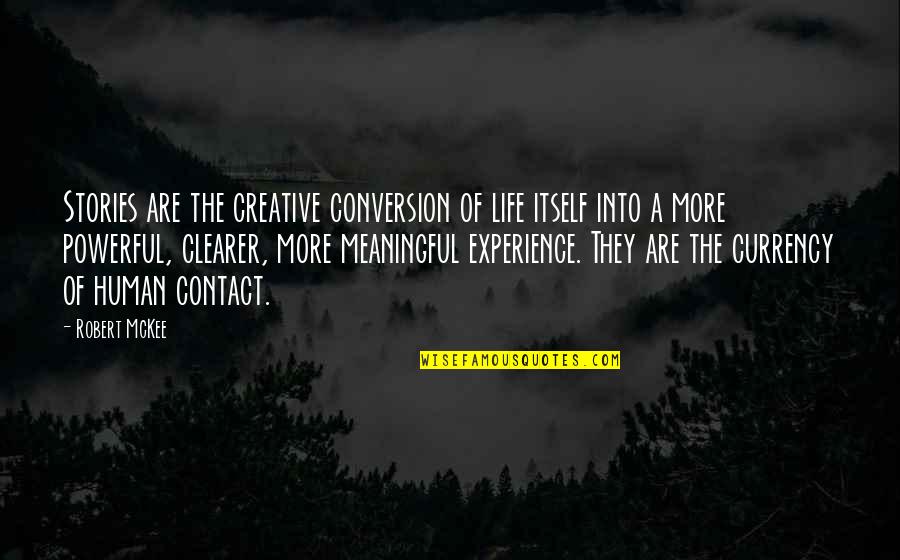 Stories are the creative conversion of life itself into a more powerful, clearer, more meaningful experience. They are the currency of human contact.

- Robert McKee

WISEFAMOUSQUOTES.COM